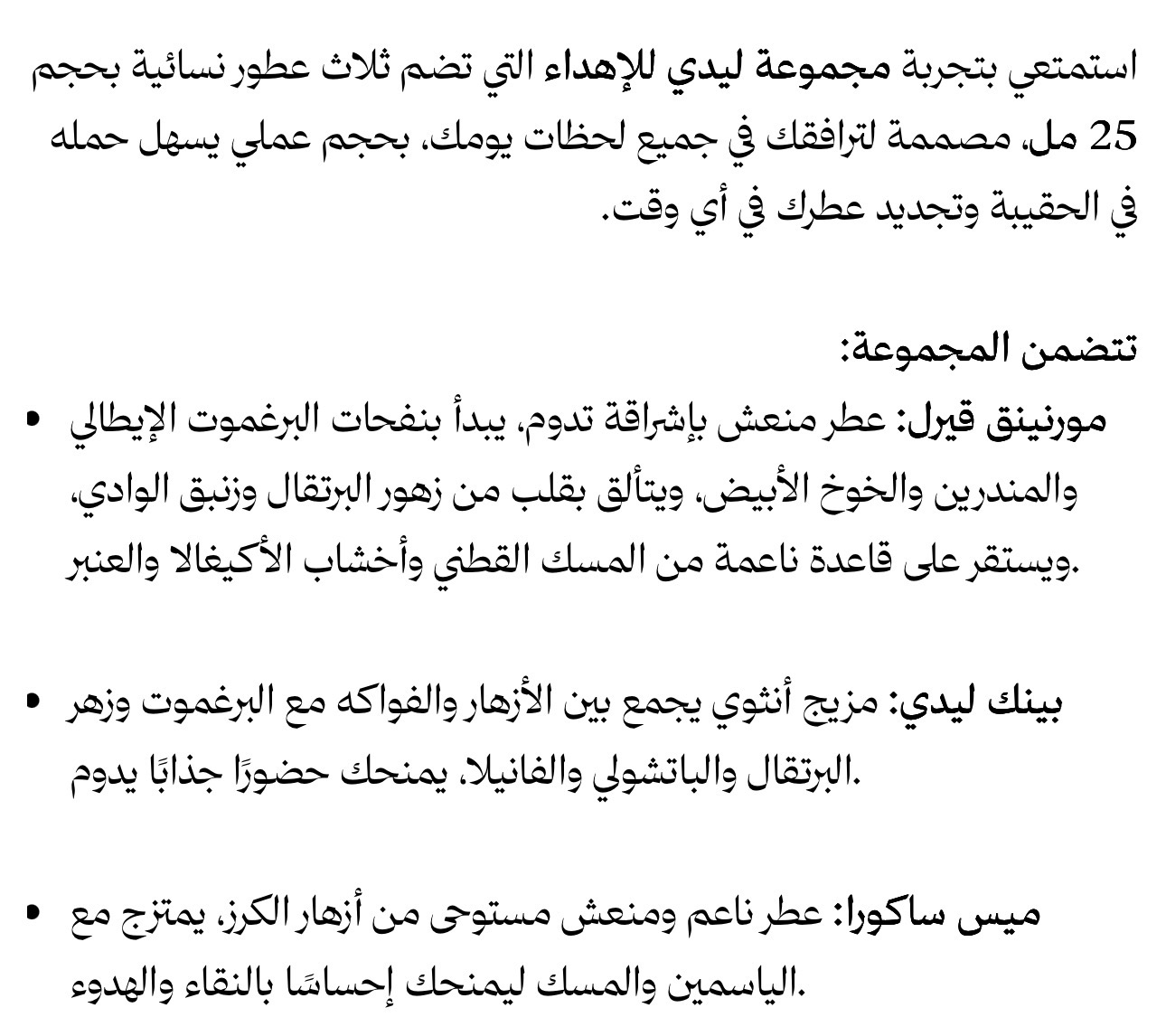 استمتعي بتجربة مجموعة ليدي للإهداء التي تضم ثلاث عطور نسائية بحجم 25 مل، مصممة لترافقك في جميع لحظات يومك، بحجم عملي يسهل حمله في الحقيبة وتجديد عطرك في أي وقت.

تتضمن المجموعة:

• مورنينق قيرل: عطر منعش بإشراقة تدوم، يبدأ بنفحات البرغموت الإيطالي والمندرين والخوخ الأبيض، ويتألق بقلب من زهور البرتقال وزنبق الوادي، ويستقر على قاعدة ناعمة من المسك القطني وأخشاب الأكيغالا والعنبر.

• بينك ليدي: مزيج أنثوي يجمع بين الأزهار والفواكه مع البرغموت وزهر البرتقال والباتشولي والفانيلا، يمنحك حضورًا جذابًا يدوم.

• ميس ساكورا: عطر ناعم ومنعش مستوحى من أزهار الكرز، يمتزج مع الياسمين والمسك ليمنحك إحساسًا بالنقاء والهدوء.